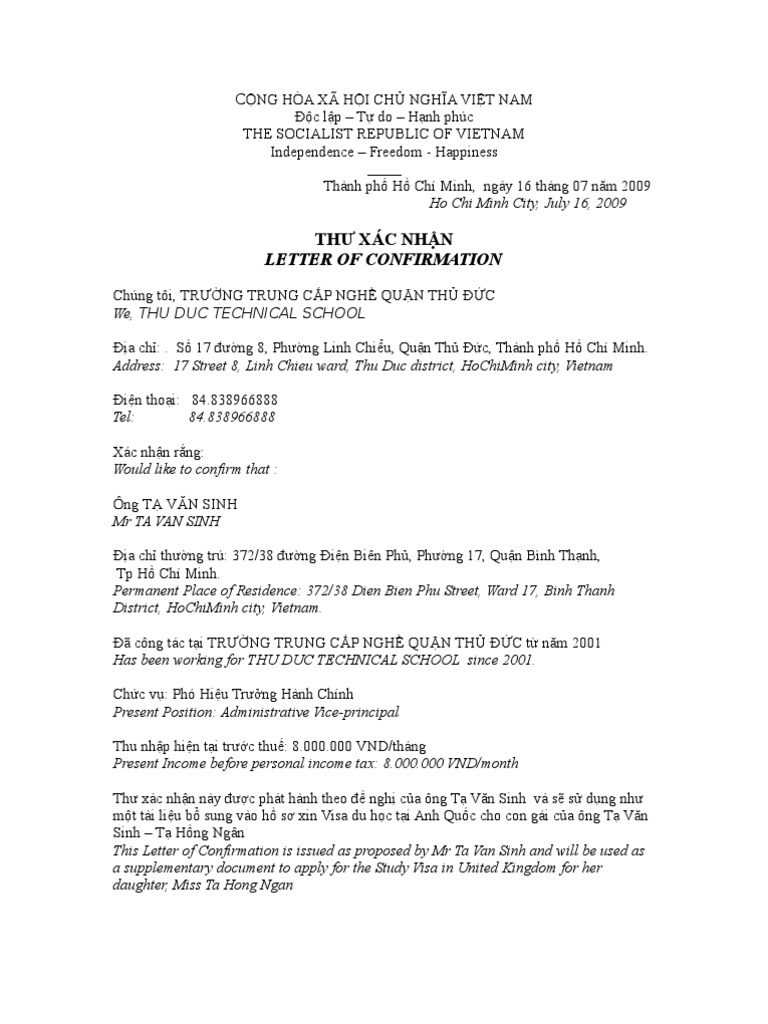 CỘNG HÒA XÃ HỘI CHỦ NGHĨA VIỆT NAM
Độc lập – Tự do – Hạnh phúc
THE SOCIALIST REPUBLIC OF VIETNAM
Independence – Freedom - Happiness

Thành phố Hồ Chí Minh, ngày 16 tháng 07 năm 2009
Ho Chi Minh City, July 16, 2009

THƯ XÁC NHẬN
LETTER OF CONFIRMATION

Chúng tôi, TRƯỜNG TRUNG CẤP NGHỀ QUẬN THỦ ĐỨC
We, THU DUC TECHNICAL SCHOOL

Địa chỉ: . Số 17 đường 8, Phường Linh Chiểu, Quận Thủ Đức, Thành phố Hồ Chí Minh.
Address: 17 Street 8, Linh Chieu ward, Thu Duc district, HoChiMinh city, Vietnam

Điện thoại: 84.838966888
Tel: 84.838966888

Xác nhận rằng:
Would like to confirm that :

Ông TẠ VĂN SINH
Mr TA VAN SINH

Địa chỉ thường trú: 372/38 đường Điện Biên Phủ, Phường 17, Quận Bình Thạnh, Tp Hồ Chí Minh.
Permanent Place of Residence: 372/38 Dien Bien Phu Street, Ward 17, Binh Thanh District, HoChiMinh city, Vietnam.

Đã công tác tại TRƯỜNG TRUNG CẤP NGHỀ QUẬN THỦ ĐỨC từ năm 2001
Has been working for THU DUC TECHNICAL SCHOOL since 2001.

Chức vụ: Phó Hiệu Trưởng Hành Chính
Present Position: Administrative Vice-principal

Thu nhập hiện tại trước thuế: 8.000.000 VND/tháng
Present Income before personal income tax: 8.000.000 VND/month

Thư xác nhận này được phát hành theo đề nghị của ông Tạ Văn Sinh và sẽ sử dụng như một tài liệu bổ sung vào hồ sơ xin Visa du học tại Anh Quốc cho con gái của ông Tạ Văn Sinh – Tạ Hồng Ngân
This Letter of Confirmation is issued as proposed by Mr Ta Van Sinh and will be used as a supplementary document to apply for the Study Visa in United Kingdom for her daughter, Miss Ta Hong Ngan